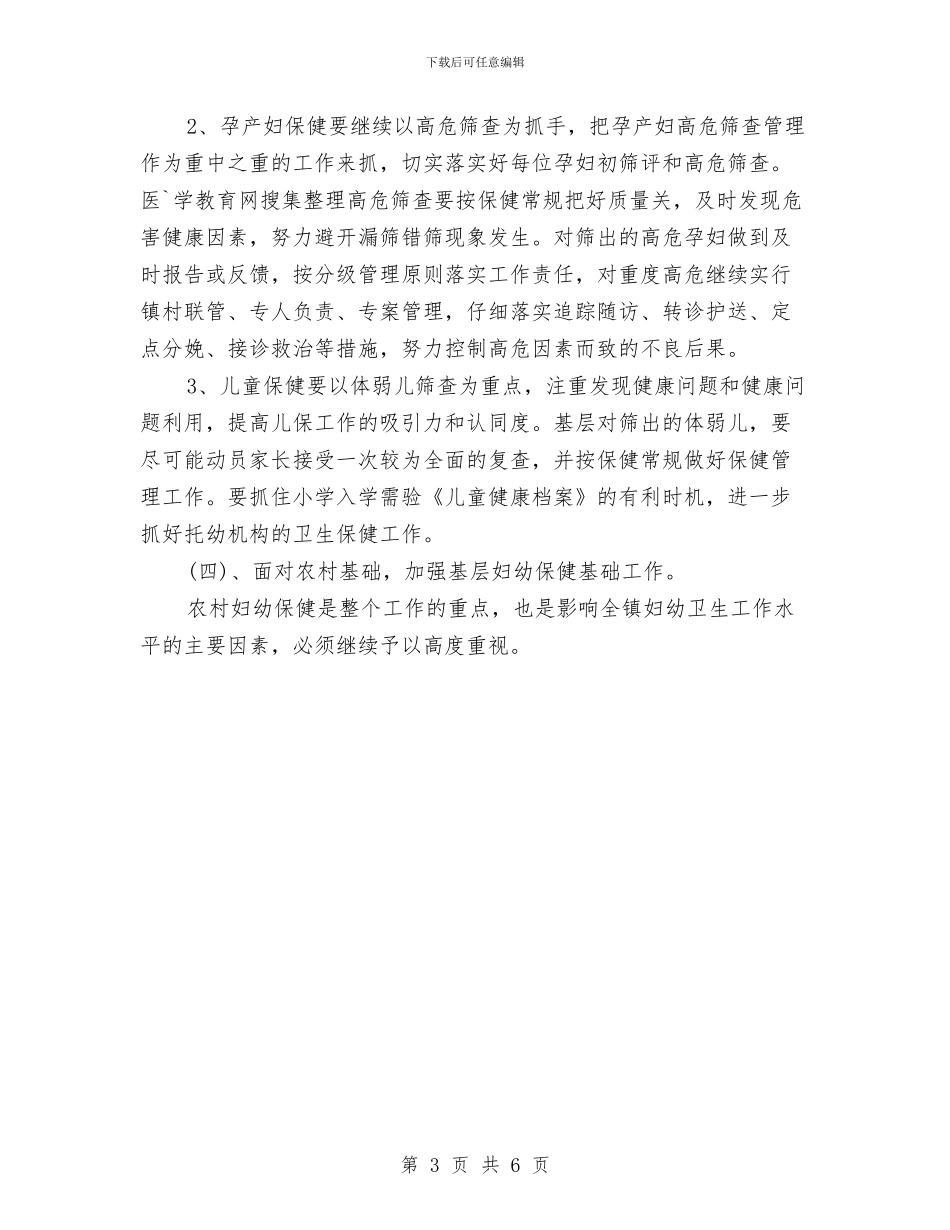 下载后可任意编辑

2、孕产妇保健要继续以高危筛查为抓手，把孕产妇高危筛查管理作为重中之重的工作来抓，切实落实好每位孕妇初筛评和高危筛查。医`学教育网搜集整理高危筛查要按保健常规把好质量关，及时发现危害健康因素，努力避开漏筛错筛现象发生。对筛出的高危孕妇做到及时报告或反馈，按分级管理原则落实工作责任，对重度高危继续实行镇村联管、专人负责、专案管理，仔细落实追踪随访、转诊护送、定点分娩、接诊救治等措施，努力控制高危因素而致的不良后果。

3、儿童保健要以体弱儿筛查为重点，注重发现健康问题和健康问题利用，提高儿保工作的吸引力和认同度。基层对筛出的体弱儿，要尽可能动员家长接受一次较为全面的复查，并按保健常规做好保健管理工作。要抓住小学入学需验《儿童健康档案》的有利时机，进一步抓好托幼机构的卫生保健工作。

(四)、面对农村基础，加强基层妇幼保健基础工作。

农村妇幼保健是整个工作的重点，也是影响全镇妇幼卫生工作水平的主要因素，必须继续予以高度重视。

第 3 页 共 6 页